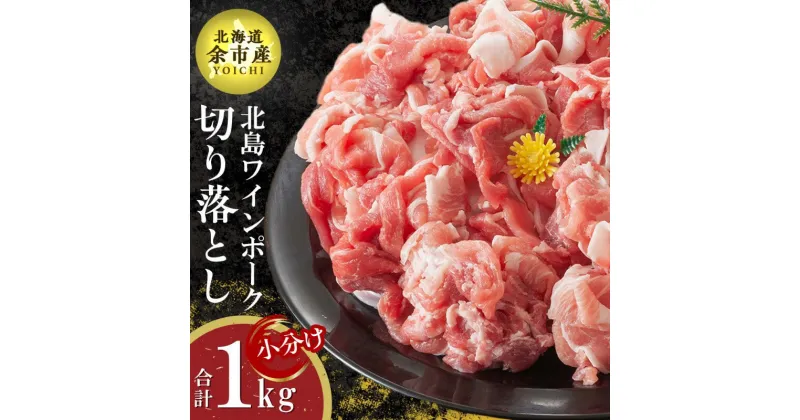 北海道
余市産
YOICHI

北島ワインポーク
切り落とし

小分け
合計1kg